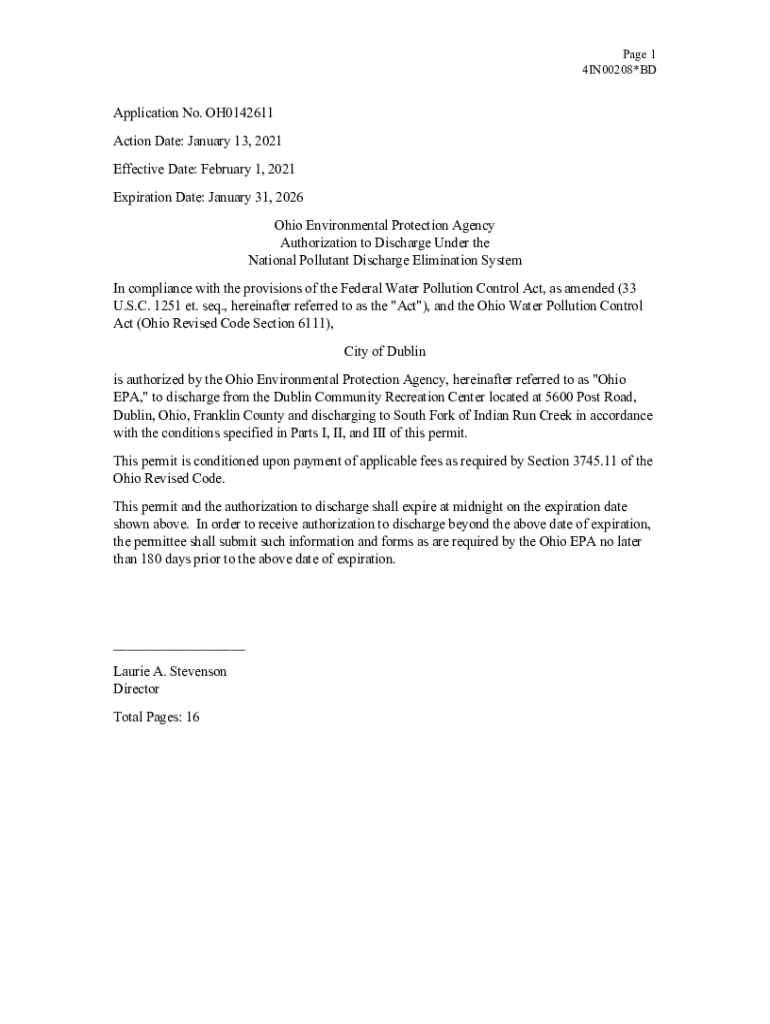 Page 1
4IN00208*BD

Application No. OH0142611

Action Date: January 13, 2021

Effective Date: February 1, 2021

Expiration Date: January 31, 2026

Ohio Environmental Protection Agency
Authorization to Discharge Under the
National Pollutant Discharge Elimination System

In compliance with the provisions of the Federal Water Pollution Control Act, as amended (33 U.S.C. 1251 et. seq., hereinafter referred to as the "Act"), and the Ohio Water Pollution Control Act (Ohio Revised Code Section 6111),

City of Dublin

is authorized by the Ohio Environmental Protection Agency, hereinafter referred to as "Ohio EPA," to discharge from the Dublin Community Recreation Center located at 5600 Post Road, Dublin, Ohio, Franklin County and discharging to South Fork of Indian Run Creek in accordance with the conditions specified in Parts I, II, and III of this permit.

This permit is conditioned upon payment of applicable fees as required by Section 3745.11 of the Ohio Revised Code.

This permit and the authorization to discharge shall expire at midnight on the expiration date shown above. In order to receive authorization to discharge beyond the above date of expiration, the permittee shall submit such information and forms as are required by the Ohio EPA no later than 180 days prior to the above date of expiration.

Laurie A. Stevenson
Director

Total Pages: 16